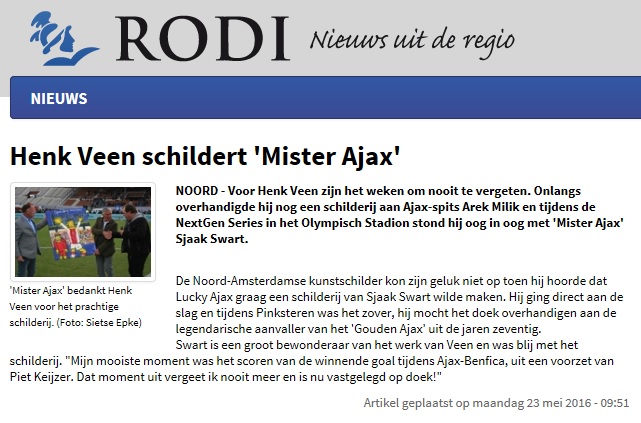 RODI Nieuws uit de regio

NIEUWS

Henk Veen schildert 'Mister Ajax'

'Mister Ajax' bedankt Henk Veen voor het prachtige schilderij. (Foto: Sietse Epke)

NOORD - Voor Henk Veen zijn het weken om nooit te vergeten. Onlangs overhandigde hij nog een schilderij aan Ajax-spits Arek Milik en tijdens de NextGen Series in het Olympisch Stadion stond hij oog in oog met 'Mister Ajax' Sjaak Swart.

De Noord-Amsterdamse kunstschilder kon zijn geluk niet op toen hij hoorde dat Lucky Ajax graag een schilderij van Sjaak Swart wilde maken. Hij ging direct aan de slag en tijdens Pinksteren was het zover, hij mocht het doek overhandigen aan de legendarische aanvaller van het 'Gouden Ajax' uit de jaren zeventig.
Swart is een groot bewonderaar van het werk van Veen en was blij met het schilderij. "Mijn mooiste moment was het scoren van de winnende goal tijdens Ajax-Benfica, uit een voorzet van Piet Keijzer. Dat moment uit vergeet ik nooit meer en is nu vastgelegd op doek!"

Artikel geplaatst op maandag 23 mei 2016 - 09:51